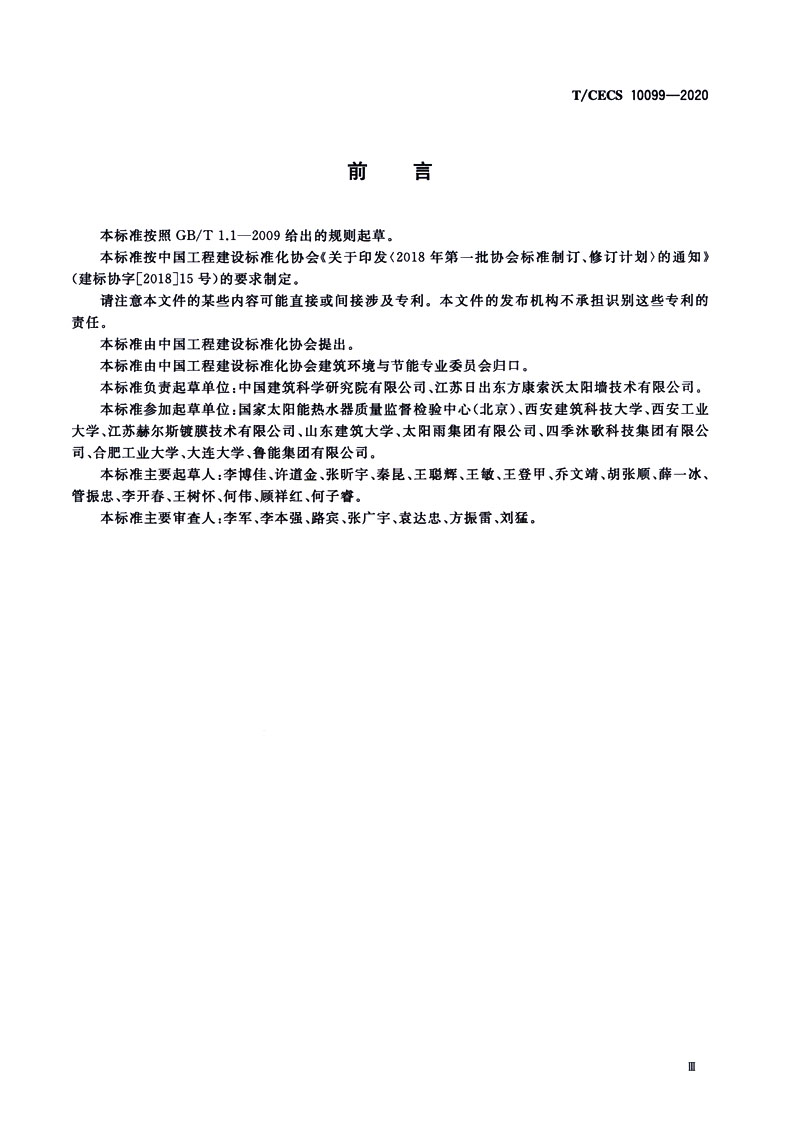 T/CECS 10099—2020

前　言

本标准按照 GB/T 1.1—2009 给出的规则起草。

本标准按中国工程建设标准化协会《关于印发〈2018 年第一批协会标准制订、修订计划〉的通知》（建标协字[2018]15 号）的要求制定。

请注意本文件的某些内容可能直接或间接涉及专利。本文件的发布机构不承担识别这些专利的责任。

本标准由中国工程建设标准化协会提出。

本标准由中国工程建设标准化协会建筑环境与节能专业委员会归口。

本标准负责起草单位：中国建筑科学研究院有限公司、江苏日出东方康索沃太阳墙技术有限公司。

本标准参加起草单位：国家太阳能热水器质量监督检验中心（北京）、西安建筑科技大学、西安工业大学、江苏赫尔斯镀膜技术有限公司、山东建筑大学、太阳雨集团有限公司、四季沐歌科技集团有限公司、合肥工业大学、大连大学、鲁能集团有限公司。

本标准主要起草人：李博佳、许道金、张昕宇、秦昆、王聪辉、王敏、王登甲、乔文靖、胡张顺、薛一冰、管振忠、李开春、王树怀、何伟、顾祥红、何子睿。

本标准主要审查人：李军、李本强、路宾、张广宇、袁达忠、方振雷、刘猛。

Ⅲ